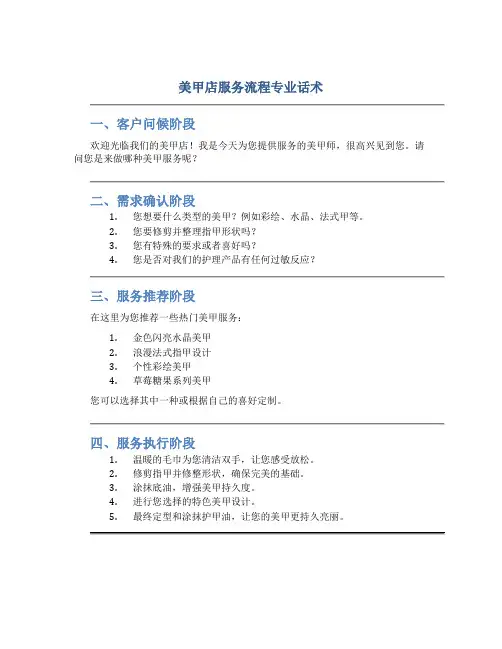 美甲店服务流程专业话术

一、客户问候阶段

欢迎光临我们的美甲店！我是今天为您提供服务的美甲师，很高兴见到您。请问您是来做哪种美甲服务呢？

二、需求确认阶段

1. 您想要什么类型的美甲？例如彩绘、水晶、法式甲等。
2. 您要修剪并整理指甲形状吗？
3. 您有特殊的要求或者喜好吗？
4. 您是否对我们的护理产品有任何过敏反应？

三、服务推荐阶段

在这里为您推荐一些热门美甲服务：

1. 金色闪亮水晶美甲
2. 浪漫法式指甲设计
3. 个性彩绘美甲
4. 草莓糖果系列美甲

您可以选择其中一种或根据自己的喜好定制。

四、服务执行阶段

1. 温暖的毛巾为您清洁双手，让您感受放松。
2. 修剪指甲并修整形状，确保完美的基础。
3. 涂抹底油，增强美甲持久度。
4. 进行您选择的特色美甲设计。
5. 最终定型和涂抹护甲油，让您的美甲更持久亮丽。